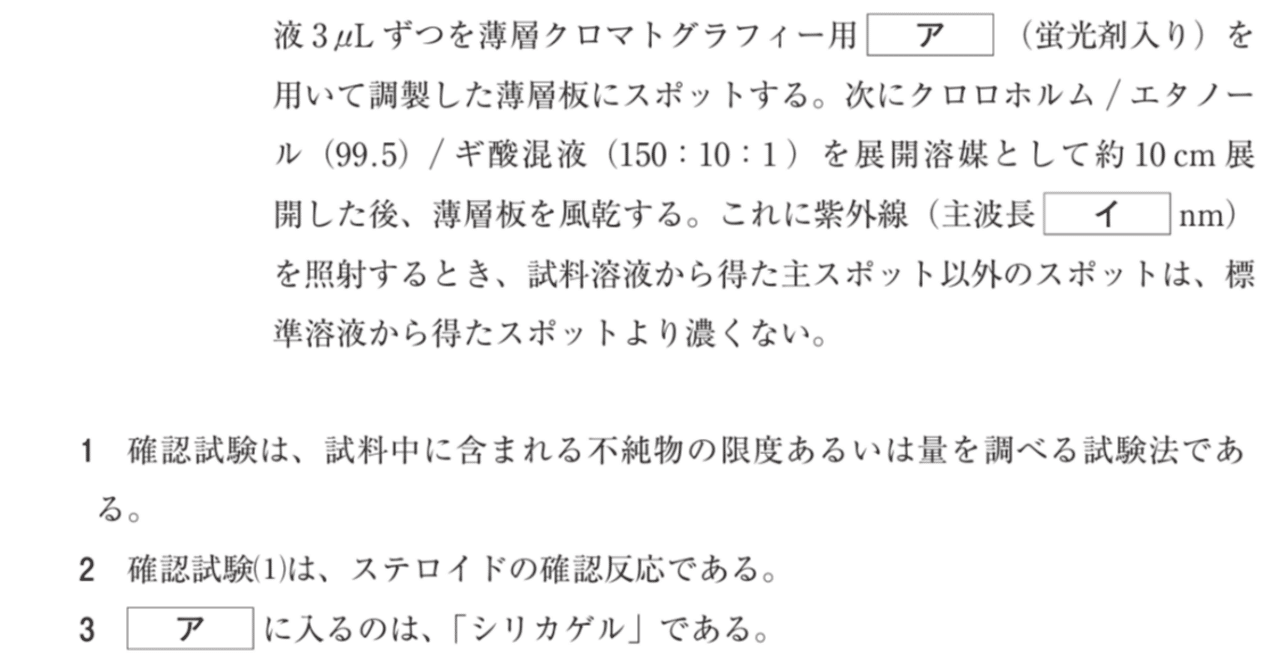 液 3 $\mu$L ずつを薄層クロマトグラフィー用 ア （蛍光剤入り）を用いて調製した薄層板にスポットする。次にクロロホルム / エタノール（99.5）/ ギ酸混液（150：10：1）を展開溶媒として約 10 cm 展開した後、薄層板を風乾する。これに紫外線（主波長 イ nm）を照射するとき、試料溶液から得た主スポット以外のスポットは、標準溶液から得たスポットより濃くない。

1 確認試験は、試料中に含まれる不純物の限度あるいは量を調べる試験法である。

2 確認試験(1)は、ステロイドの確認反応である。

3 ア に入るのは、「シリカゲル」である。